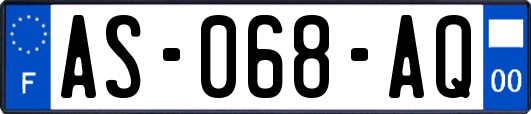 F
AS-068-AQ
00